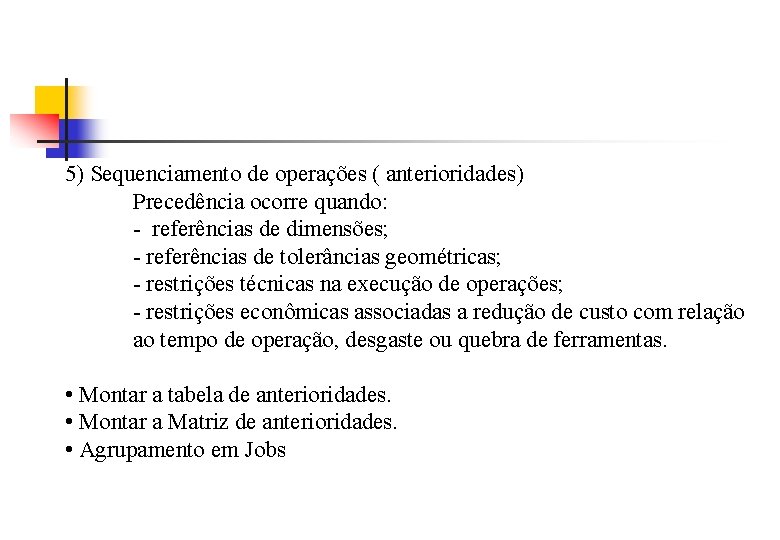 5) Sequenciamento de operações ( anterioridades)

Precedência ocorre quando:
- referências de dimensões;
- referências de tolerâncias geométricas;
- restrições técnicas na execução de operações;
- restrições econômicas associadas a redução de custo com relação ao tempo de operação, desgaste ou quebra de ferramentas.

• Montar a tabela de anterioridades.
• Montar a Matriz de anterioridades.
• Agrupamento em Jobs